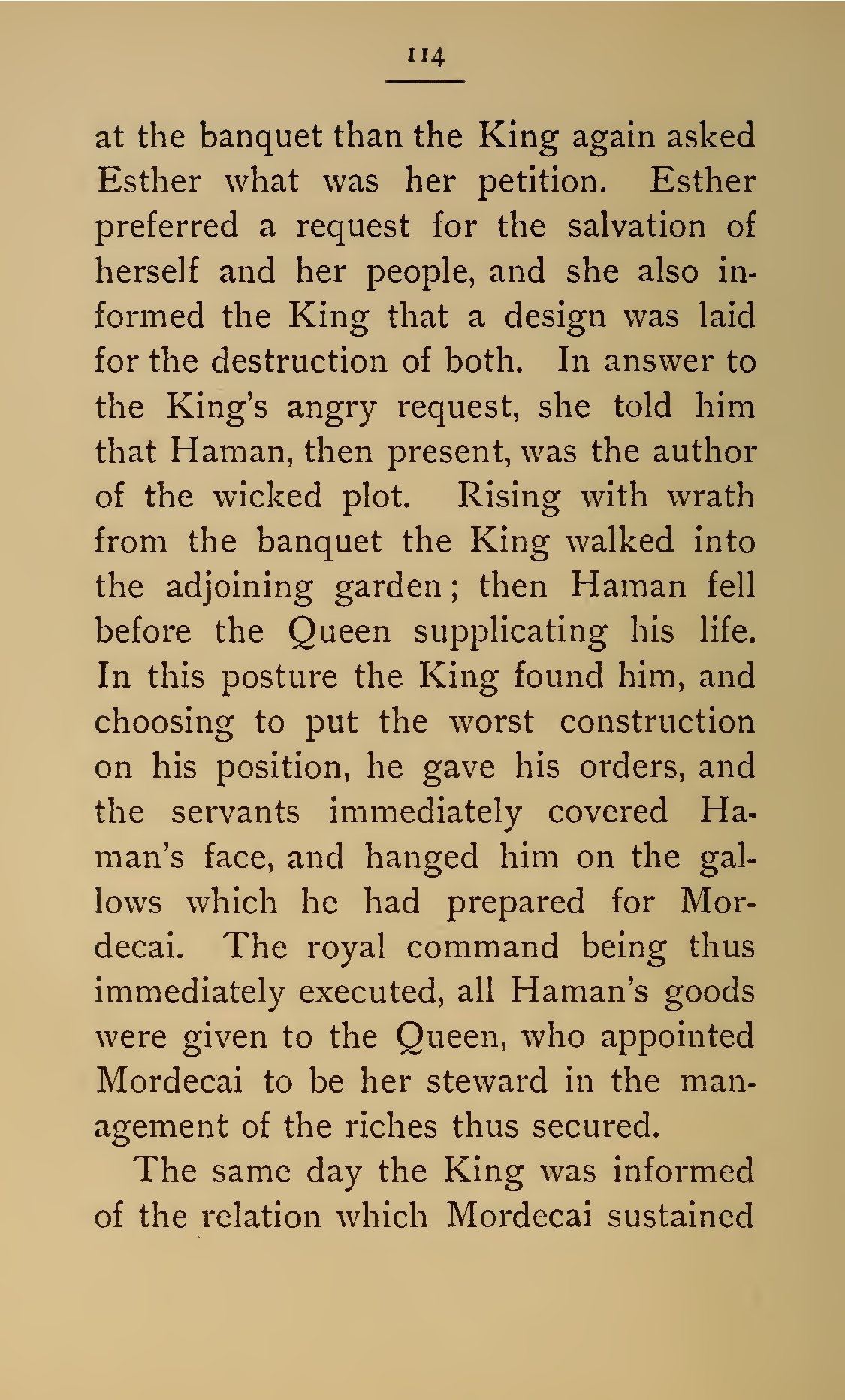 114

at the banquet than the King again asked Esther what was her petition. Esther preferred a request for the salvation of herself and her people, and she also informed the King that a design was laid for the destruction of both. In answer to the King's angry request, she told him that Haman, then present, was the author of the wicked plot. Rising with wrath from the banquet the King walked into the adjoining garden; then Haman fell before the Queen supplicating his life. In this posture the King found him, and choosing to put the worst construction on his position, he gave his orders, and the servants immediately covered Haman's face, and hanged him on the gallows which he had prepared for Mordecai. The royal command being thus immediately executed, all Haman's goods were given to the Queen, who appointed Mordecai to be her steward in the management of the riches thus secured.

The same day the King was informed of the relation which Mordecai sustained